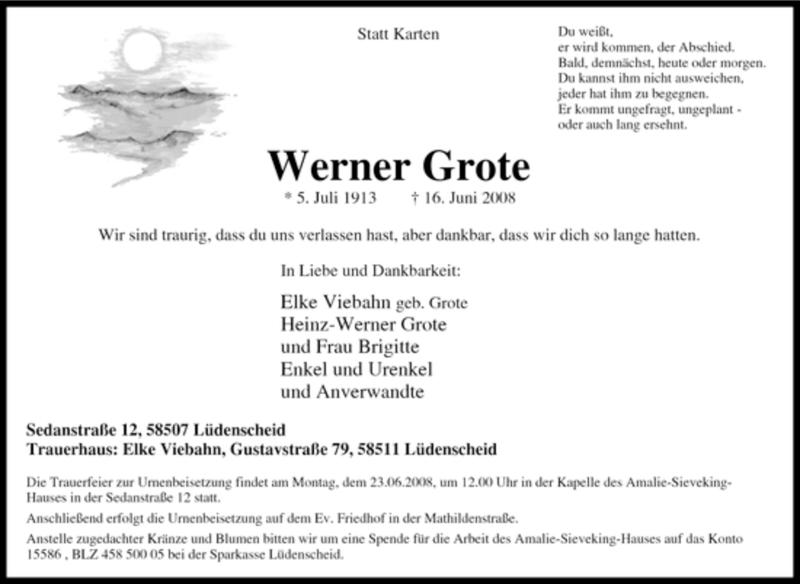 Statt Karten

Du weißt,
er wird kommen, der Abschied.
Bald, demnächst, heute oder morgen.
Du kannst ihm nicht ausweichen,
jeder hat ihm zu begegnen.
Er kommt ungefragt, ungeplant -
oder auch lang ersehnt.

Werner Grote

* 5. Juli 1913 † 16. Juni 2008

Wir sind traurig, dass du uns verlassen hast, aber dankbar, dass wir dich so lange hatten.

In Liebe und Dankbarkeit:

Elke Viebahn geb. Grote
Heinz-Werner Grote
und Frau Brigitte
Enkel und Urenkel
und Anverwandte

Sedanstraße 12, 58507 Lüdenscheid
Trauerhaus: Elke Viebahn, Gustavstraße 79, 58511 Lüdenscheid

Die Trauerfeier zur Urnenbeisetzung findet am Montag, dem 23.06.2008, um 12.00 Uhr in der Kapelle des Amalie-Sieveking-Hauses in der Sedanstraße 12 statt.

Anschließend erfolgt die Urnenbeisetzung auf dem Ev. Friedhof in der Mathildenstraße.

Anstelle zugedachter Kränze und Blumen bitten wir um eine Spende für die Arbeit des Amalie-Sieveking-Hauses auf das Konto 15586 , BLZ 458 500 05 bei der Sparkasse Lüdenscheid.